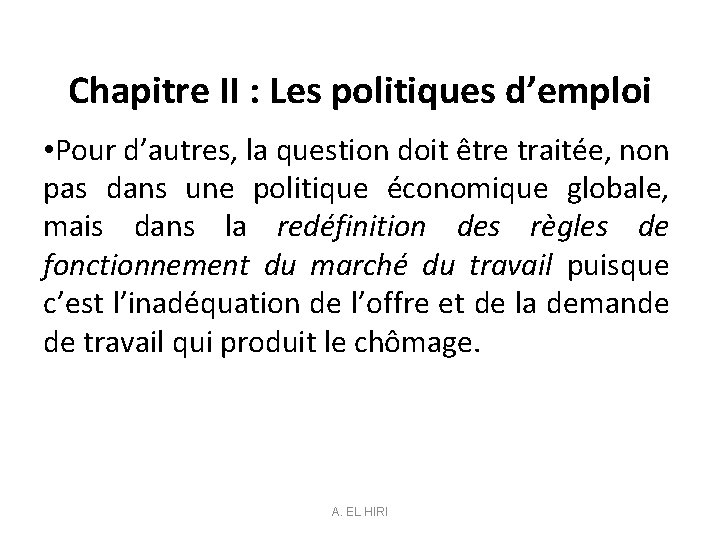 Chapitre II : Les politiques d’emploi

•Pour d’autres, la question doit être traitée, non pas dans une politique économique globale, mais dans la redéfinition des règles de fonctionnement du marché du travail puisque c’est l’inadéquation de l’offre et de la demande de travail qui produit le chômage.

A. EL HIRI